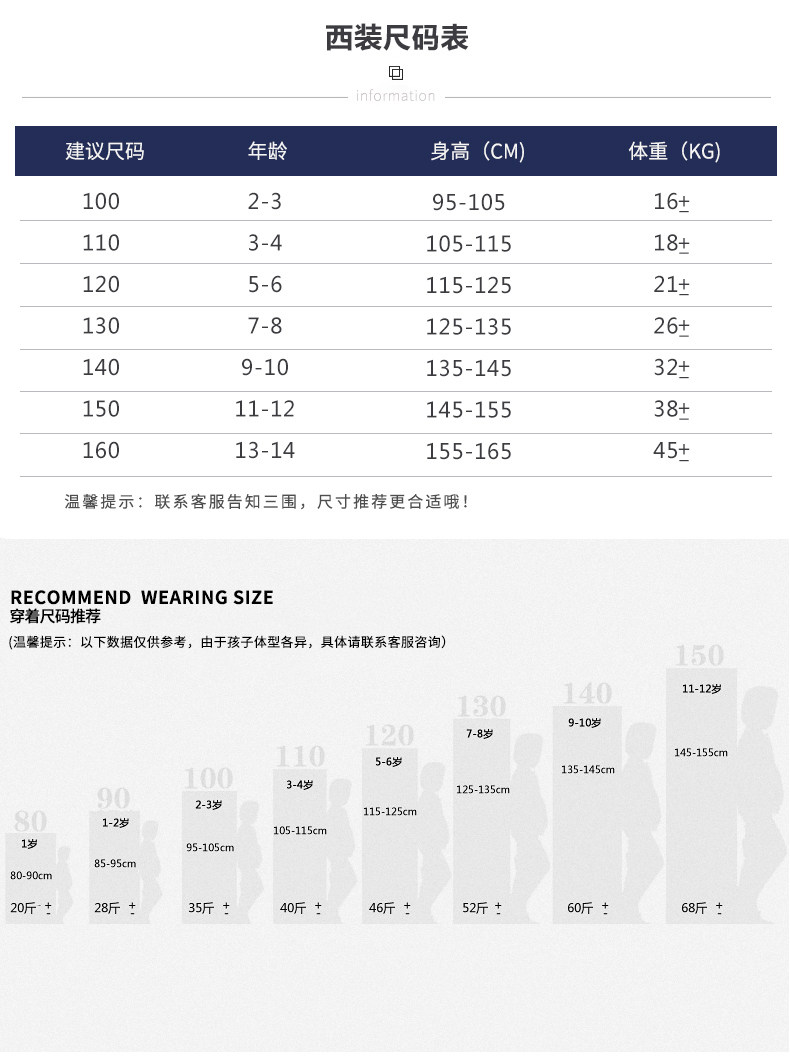 西装尺码表

information

| 建议尺码 | 年龄 | 身高（CM） | 体重（KG） |
|---|---|---|---|
| 100 | 2-3 | 95-105 | 16± |
| 110 | 3-4 | 105-115 | 18± |
| 120 | 5-6 | 115-125 | 21± |
| 130 | 7-8 | 125-135 | 26± |
| 140 | 9-10 | 135-145 | 32± |
| 150 | 11-12 | 145-155 | 38± |
| 160 | 13-14 | 155-165 | 45± |

温馨提示：联系客服告知三围，尺寸推荐更合适哦！

RECOMMEND WEARING SIZE
穿着尺码推荐
(温馨提示：以下数据仅供参考，由于孩子体型各异，具体请联系客服咨询)

80
1岁
80-90cm
20斤 ±

90
1-2岁
85-95cm
28斤 ±

100
2-3岁
95-105cm
35斤 ±

110
3-4岁
105-115cm
40斤 ±

120
5-6岁
115-125cm
46斤 ±

130
7-8岁
125-135cm
52斤 ±

140
9-10岁
135-145cm
60斤 ±

150
11-12岁
145-155cm
68斤 ±